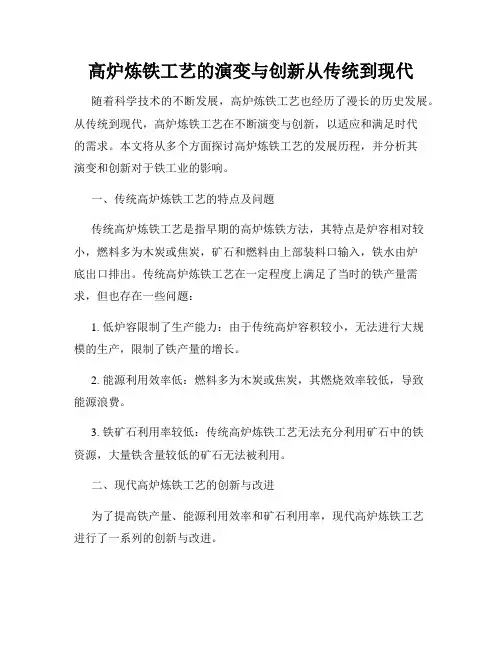 高炉炼铁工艺的演变与创新从传统到现代

随着科学技术的不断发展，高炉炼铁工艺也经历了漫长的历史发展。从传统到现代，高炉炼铁工艺在不断演变与创新，以适应和满足时代的需求。本文将从多个方面探讨高炉炼铁工艺的发展历程，并分析其演变和创新对于铁工业的影响。

一、传统高炉炼铁工艺的特点及问题

传统高炉炼铁工艺是指早期的高炉炼铁方法，其特点是炉容相对较小，燃料多为木炭或焦炭，矿石和燃料由上部装料口输入，铁水由炉底出口排出。传统高炉炼铁工艺在一定程度上满足了当时的铁产量需求，但也存在一些问题：

1. 低炉容限制了生产能力：由于传统高炉容积较小，无法进行大规模的生产，限制了铁产量的增长。

2. 能源利用效率低：燃料多为木炭或焦炭，其燃烧效率较低，导致能源浪费。

3. 铁矿石利用率较低：传统高炉炼铁工艺无法充分利用矿石中的铁资源，大量铁含量较低的矿石无法被利用。

二、现代高炉炼铁工艺的创新与改进

为了提高铁产量、能源利用效率和矿石利用率，现代高炉炼铁工艺进行了一系列的创新与改进。